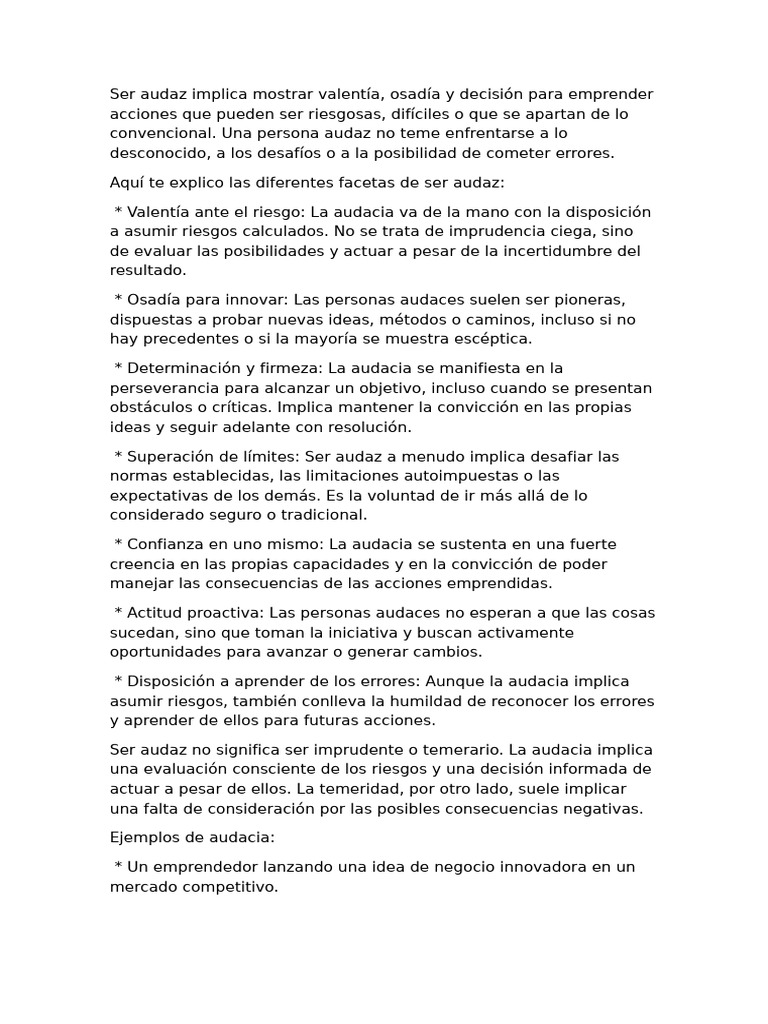 Ser audaz implica mostrar valentía, osadía y decisión para emprender acciones que pueden ser riesgosas, difíciles o que se apartan de lo convencional. Una persona audaz no teme enfrentarse a lo desconocido, a los desafíos o a la posibilidad de cometer errores.

Aquí te explico las diferentes facetas de ser audaz:

* Valentía ante el riesgo: La audacia va de la mano con la disposición a asumir riesgos calculados. No se trata de imprudencia ciega, sino de evaluar las posibilidades y actuar a pesar de la incertidumbre del resultado.

* Osadía para innovar: Las personas audaces suelen ser pioneras, dispuestas a probar nuevas ideas, métodos o caminos, incluso si no hay precedentes o si la mayoría se muestra escéptica.

* Determinación y firmeza: La audacia se manifiesta en la perseverancia para alcanzar un objetivo, incluso cuando se presentan obstáculos o críticas. Implica mantener la convicción en las propias ideas y seguir adelante con resolución.

* Superación de límites: Ser audaz a menudo implica desafiar las normas establecidas, las limitaciones autoimpuestas o las expectativas de los demás. Es la voluntad de ir más allá de lo considerado seguro o tradicional.

* Confianza en uno mismo: La audacia se sustenta en una fuerte creencia en las propias capacidades y en la convicción de poder manejar las consecuencias de las acciones emprendidas.

* Actitud proactiva: Las personas audaces no esperan a que las cosas sucedan, sino que toman la iniciativa y buscan activamente oportunidades para avanzar o generar cambios.

* Disposición a aprender de los errores: Aunque la audacia implica asumir riesgos, también conlleva la humildad de reconocer los errores y aprender de ellos para futuras acciones.

Ser audaz no significa ser imprudente o temerario. La audacia implica una evaluación consciente de los riesgos y una decisión informada de actuar a pesar de ellos. La temeridad, por otro lado, suele implicar una falta de consideración por las posibles consecuencias negativas.

Ejemplos de audacia:

* Un emprendedor lanzando una idea de negocio innovadora en un mercado competitivo.